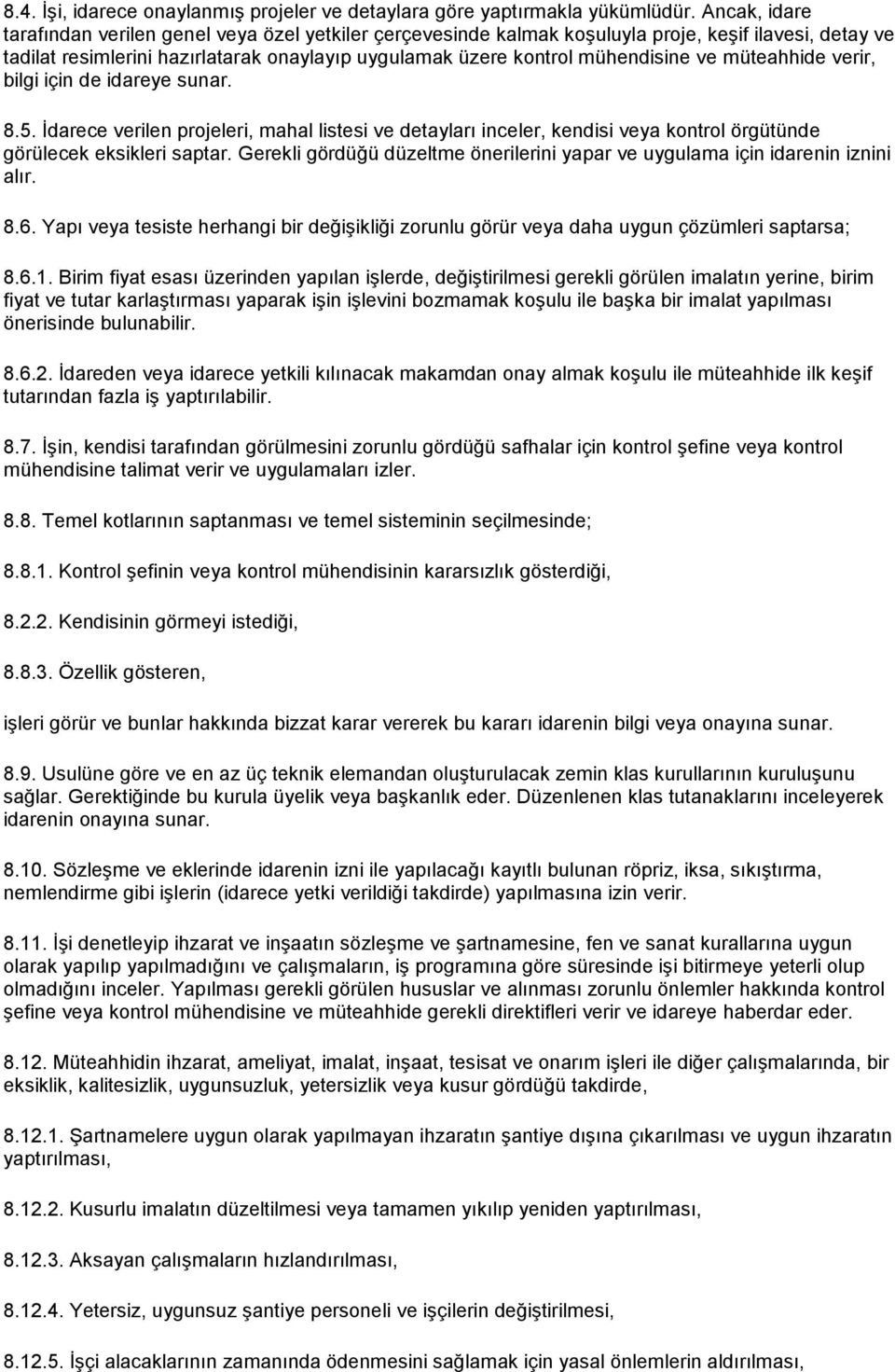 8.4. İşi, idarece onaylanmış projeler ve detaylara göre yaptırmakla yükümlüdür. Ancak, idare tarafından verilen genel veya özel yetkiler çerçevesinde kalmak koşuluyla proje, keşif ilavesi, detay ve tadilat resimlerini hazırlatarak onaylayıp uygulamak üzere kontrol mühendisine ve müteahhide verir, bilgi için de idareye sunar.

8.5. İdarece verilen projeleri, mahal listesi ve detayları inceler, kendisi veya kontrol örgütünde görülecek eksikleri saptar. Gerekli gördüğü düzeltme önerilerini yapar ve uygulama için idarenin iznini alır.

8.6. Yapı veya tesiste herhangi bir değişikliği zorunlu görür veya daha uygun çözümleri saptarsa;

8.6.1. Birim fiyat esası üzerinden yapılan işlerde, değiştirilmesi gerekli görülen imalatın yerine, birim fiyat ve tutar karlaştırması yaparak işin işlevini bozmamak koşulu ile başka bir imalat yapılması önerisinde bulunabilir.

8.6.2. İdareden veya idarece yetkili kılınacak makamdan onay almak koşulu ile müteahhide ilk keşif tutarından fazla iş yaptırılabilir.

8.7. İşin, kendisi tarafından görülmesini zorunlu gördüğü safhalar için kontrol şefine veya kontrol mühendisine talimat verir ve uygulamaları izler.

8.8. Temel kotlarının saptanması ve temel sisteminin seçilmesinde;

8.8.1. Kontrol şefinin veya kontrol mühendisinin kararsızlık gösterdiği,

8.2.2. Kendisinin görmeyi istediği,

8.8.3. Özellik gösteren,

işleri görür ve bunlar hakkında bizzat karar vererek bu kararı idarenin bilgi veya onayına sunar.

8.9. Usulüne göre ve en az üç teknik elemandan oluşturulacak zemin klas kurullarının kuruluşunu sağlar. Gerektiğinde bu kurula üyelik veya başkanlık eder. Düzenlenen klas tutanaklarını inceleyerek idarenin onayına sunar.

8.10. Sözleşme ve eklerinde idarenin izni ile yapılacağı kayıtlı bulunan röpriz, iksa, sıkıştırma, nemlendirme gibi işlerin (idarece yetki verildiği takdirde) yapılmasına izin verir.

8.11. İşi denetleyip ihzarat ve inşaatın sözleşme ve şartnamesine, fen ve sanat kurallarına uygun olarak yapılıp yapılmadığını ve çalışmaların, iş programına göre süresinde işi bitirmeye yeterli olup olmadığını inceler. Yapılması gerekli görülen hususlar ve alınması zorunlu önlemler hakkında kontrol şefine veya kontrol mühendisine ve müteahhide gerekli direktifleri verir ve idareye haberdar eder.

8.12. Müteahhidin ihzarat, ameliyat, imalat, inşaat, tesisat ve onarım işleri ile diğer çalışmalarında, bir eksiklik, kalitesizlik, uygunsuzluk, yetersizlik veya kusur gördüğü takdirde,

8.12.1. Şartnamelere uygun olarak yapılmayan ihzaratın şantiye dışına çıkarılması ve uygun ihzaratın yaptırılması,

8.12.2. Kusurlu imalatın düzeltilmesi veya tamamen yıkılıp yeniden yaptırılması,

8.12.3. Aksayan çalışmaların hızlandırılması,

8.12.4. Yetersiz, uygunsuz şantiye personeli ve işçilerin değiştirilmesi,

8.12.5. İşçi alacaklarının zamanında ödenmesini sağlamak için yasal önlemlerin aldırılması,